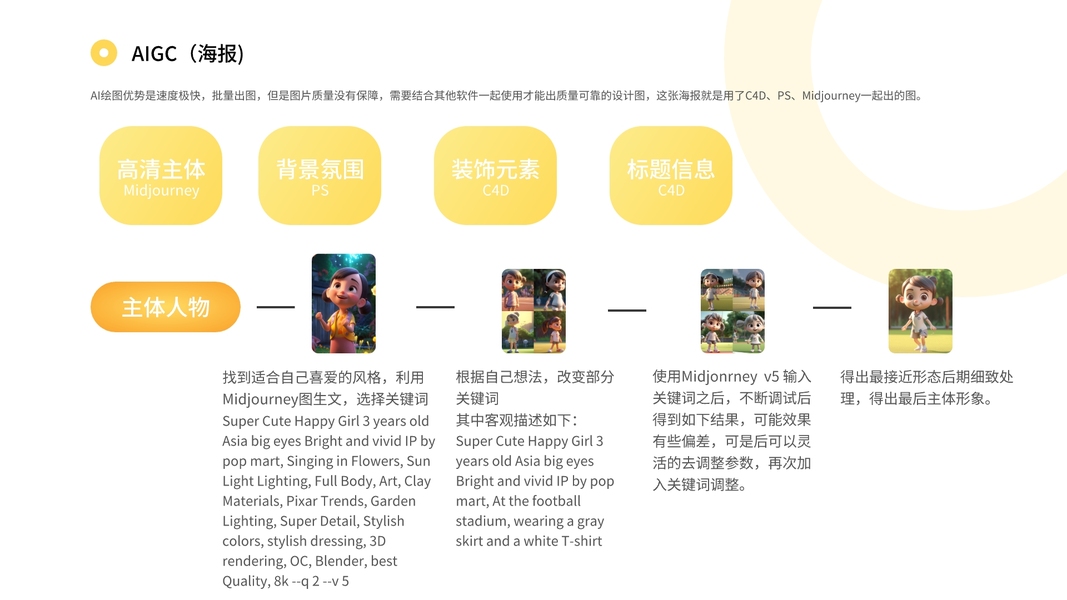 AIGC（海报）

AI绘图优势是速度极快，批量出图，但是图片质量没有保障，需要结合其他软件一起使用才能出质量可靠的设计图，这张海报就是用了C4D、PS、Midjourney一起出的图。

高清主体
Midjourney

背景氛围
PS

装饰元素
C4D

标题信息
C4D

主体人物

找到适合自己喜爱的风格，利用Midjourney图生文，选择关键词
Super Cute Happy Girl 3 years old Asia big eyes Bright and vivid IP by pop mart, Singing in Flowers, Sun Light Lighting, Full Body, Art, Clay Materials, Pixar Trends, Garden Lighting, Super Detail, Stylish colors, stylish dressing, 3D rendering, OC, Blender, best Quality, 8k --q 2 --v 5

根据自己想法，改变部分关键词
其中客观描述如下：
Super Cute Happy Girl 3 years old Asia big eyes Bright and vivid IP by pop mart, At the football stadium, wearing a gray skirt and a white T-shirt

使用Midjonrney v5 输入关键词之后，不断调试后得到如下结果，可能效果有些偏差，可是后可以灵活的去调整参数，再次加入关键词调整。

得出最接近形态后期细致处理，得出最后主体形象。